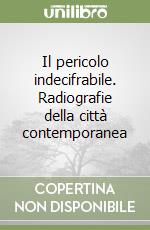 unilibro

Il pericolo indecifrabile. Radiografie della città contemporanea

COPERTINA NON DISPONIBILE